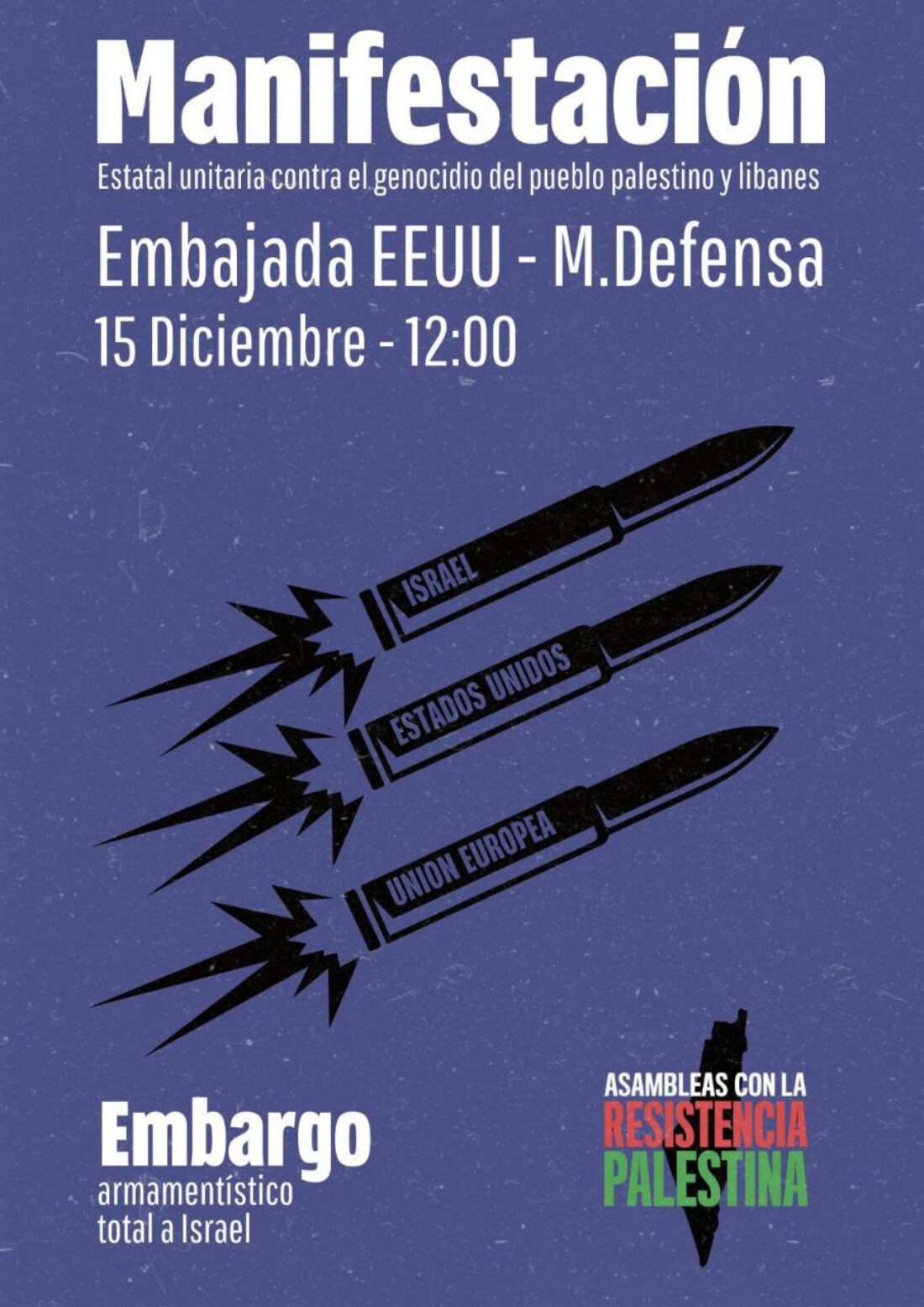 Manifestación

Estatal unitaria contra el genocidio del pueblo palestino y libanes

Embajada EEUU - M.Defensa

15 Diciembre - 12:00

ISRAEL

ESTADOS UNIDOS

UNION EUROPEA

Embargo
armamentístico
total a Israel

ASAMBLEAS CON LA
RESISTENCIA
PALESTINA